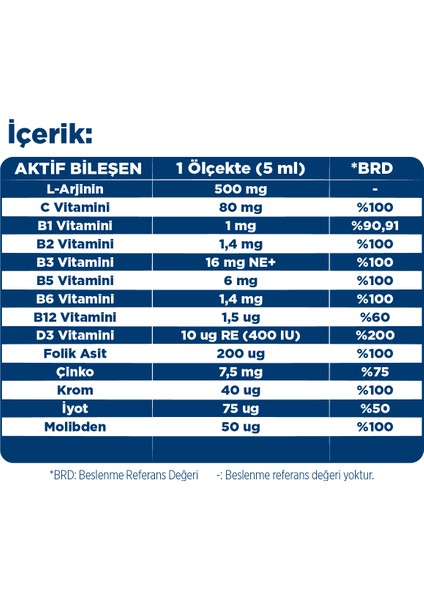 İçerik:

| AKTİF BİLEŞEN | 1 Ölçekte (5 ml) | *BRD |
|---|---|---|
| L-Arjinin | 500 mg | - |
| C Vitamini | 80 mg | %100 |
| B1 Vitamini | 1 mg | %90,91 |
| B2 Vitamini | 1,4 mg | %100 |
| B3 Vitamini | 16 mg NE+ | %100 |
| B5 Vitamini | 6 mg | %100 |
| B6 Vitamini | 1,4 mg | %100 |
| B12 Vitamini | 1,5 ug | %60 |
| D3 Vitamini | 10 ug RE (400 IU) | %200 |
| Folik Asit | 200 ug | %100 |
| Çinko | 7,5 mg | %75 |
| Krom | 40 ug | %100 |
| İyot | 75 ug | %50 |
| Molibden | 50 ug | %100 |

*BRD: Beslenme Referans Değeri -: Beslenme referans değeri yoktur.